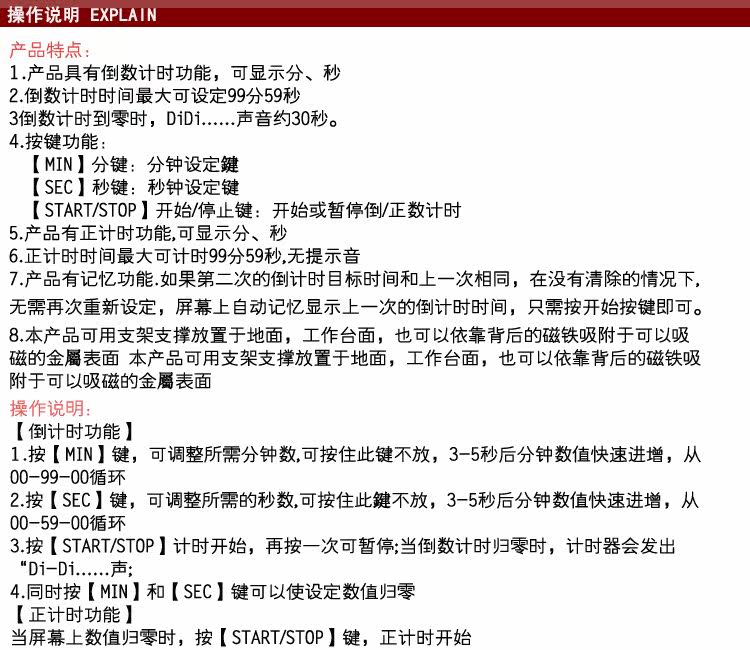 操作说明 EXPLAIN

产品特点：

1.产品具有倒数计时功能，可显示分、秒
2.倒数计时时间最大可设定99分59秒
3倒数计时到零时，DiDi......声音约30秒。
4.按键功能：
【MIN】分键：分钟设定鍵
【SEC】秒键：秒钟设定键
【START/STOP】开始/停止键：开始或暂停倒/正数计时
5.产品有正计时功能,可显示分、秒
6.正计时时间最大可计时99分59秒,无提示音
7.产品有记忆功能.如果第二次的倒计时目标时间和上一次相同，在没有清除的情况下，无需再次重新设定，屏幕上自动记忆显示上一次的倒计时时间，只需按开始按键即可。
8.本产品可用支架支撑放置于地面，工作台面，也可以依靠背后的磁铁吸附于可以吸磁的金屬表面 本产品可用支架支撑放置于地面，工作台面，也可以依靠背后的磁铁吸附于可以吸磁的金屬表面

操作说明：

【倒计时功能】
1.按【MIN】键，可调整所需分钟数,可按住此键不放，3-5秒后分钟数值快速进增，从00-99-00循环
2.按【SEC】键，可调整所需的秒数,可按住此鍵不放，3-5秒后分钟数值快速进增，从00-59-00循环
3.按【START/STOP】计时开始，再按一次可暂停;当倒数计时归零时，计时器会发出“Di-Di......声;
4.同时按【MIN】和【SEC】键可以使设定数值归零
【正计时功能】
当屏幕上数值归零时，按【START/STOP】键，正计时开始